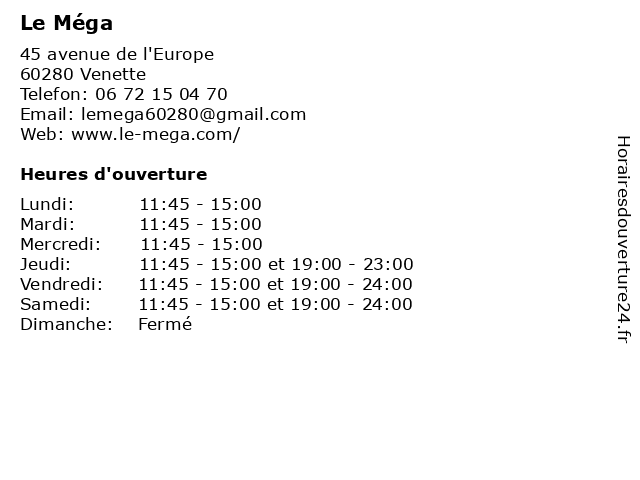 Le Méga

45 avenue de l'Europe
60280 Venette
Telefon: 06 72 15 04 70
Email: lemega60280@gmail.com
Web: www.le-mega.com/

Heures d'ouverture

| | |
|---|---|
| Lundi: | 11:45 - 15:00 |
| Mardi: | 11:45 - 15:00 |
| Mercredi: | 11:45 - 15:00 |
| Jeudi: | 11:45 - 15:00 et 19:00 - 23:00 |
| Vendredi: | 11:45 - 15:00 et 19:00 - 24:00 |
| Samedi: | 11:45 - 15:00 et 19:00 - 24:00 |
| Dimanche: | Fermé |

Horairesdouverture24.fr